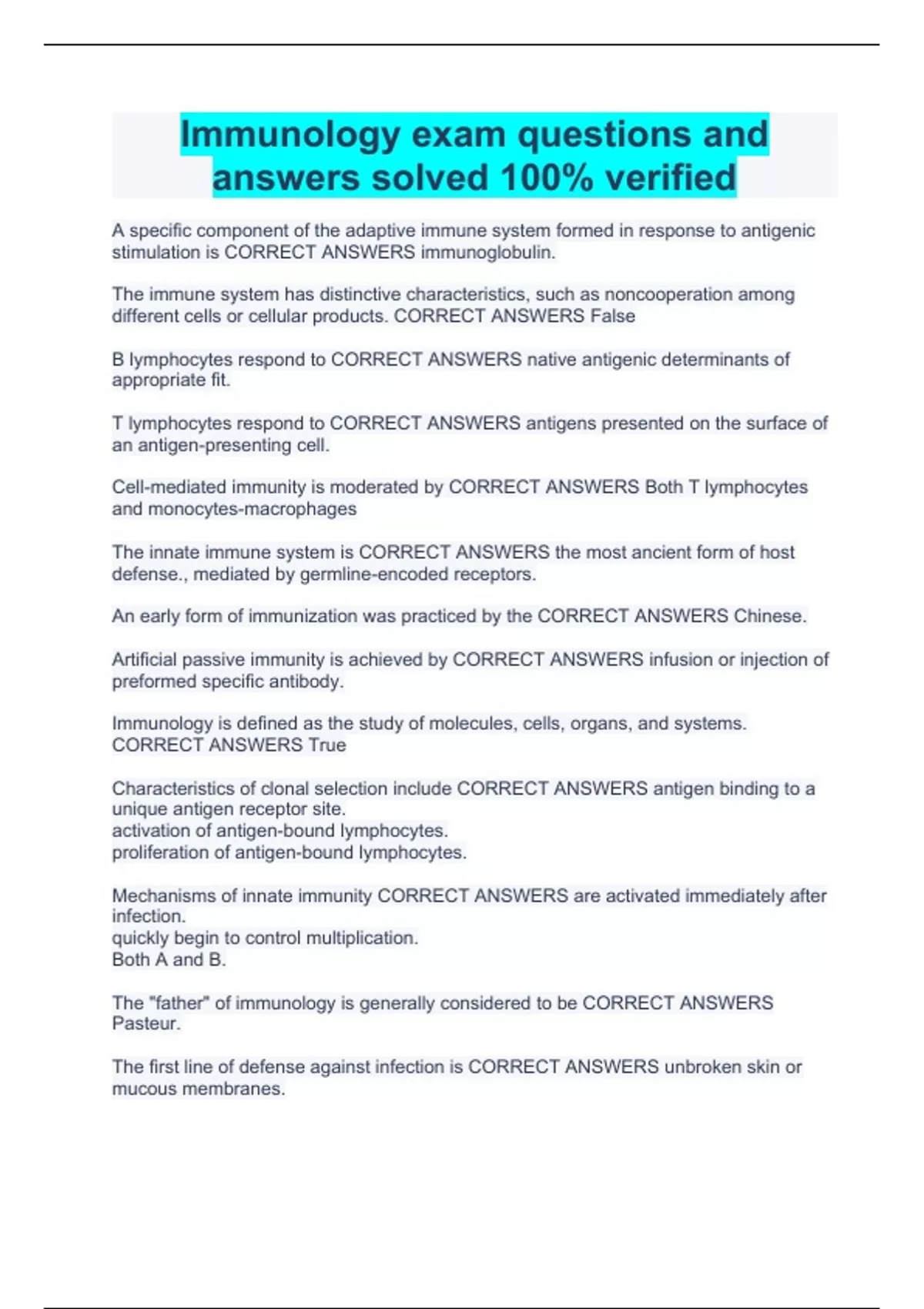 Immunology exam questions and answers solved 100% verified

A specific component of the adaptive immune system formed in response to antigenic stimulation is CORRECT ANSWERS immunoglobulin.

The immune system has distinctive characteristics, such as noncooperation among different cells or cellular products. CORRECT ANSWERS False

B lymphocytes respond to CORRECT ANSWERS native antigenic determinants of appropriate fit.

T lymphocytes respond to CORRECT ANSWERS antigens presented on the surface of an antigen-presenting cell.

Cell-mediated immunity is moderated by CORRECT ANSWERS Both T lymphocytes and monocytes-macrophages

The innate immune system is CORRECT ANSWERS the most ancient form of host defense., mediated by germline-encoded receptors.

An early form of immunization was practiced by the CORRECT ANSWERS Chinese.

Artificial passive immunity is achieved by CORRECT ANSWERS infusion or injection of preformed specific antibody.

Immunology is defined as the study of molecules, cells, organs, and systems. CORRECT ANSWERS True

Characteristics of clonal selection include CORRECT ANSWERS antigen binding to a unique antigen receptor site.
activation of antigen-bound lymphocytes.
proliferation of antigen-bound lymphocytes.

Mechanisms of innate immunity CORRECT ANSWERS are activated immediately after infection.
quickly begin to control multiplication.
Both A and B.

The "father" of immunology is generally considered to be CORRECT ANSWERS Pasteur.

The first line of defense against infection is CORRECT ANSWERS unbroken skin or mucous membranes.